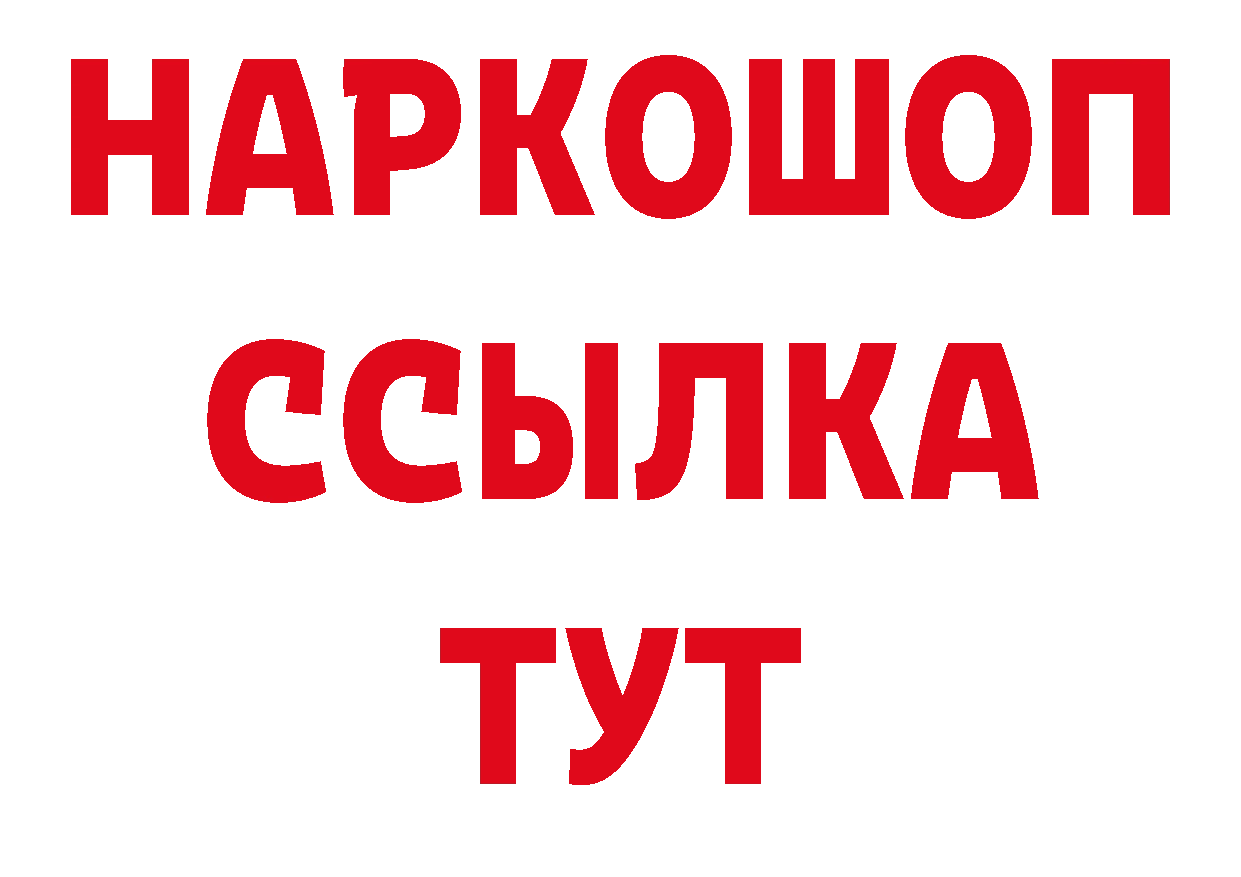 НАРКОШОП
ССЫЛКА
ТУТ